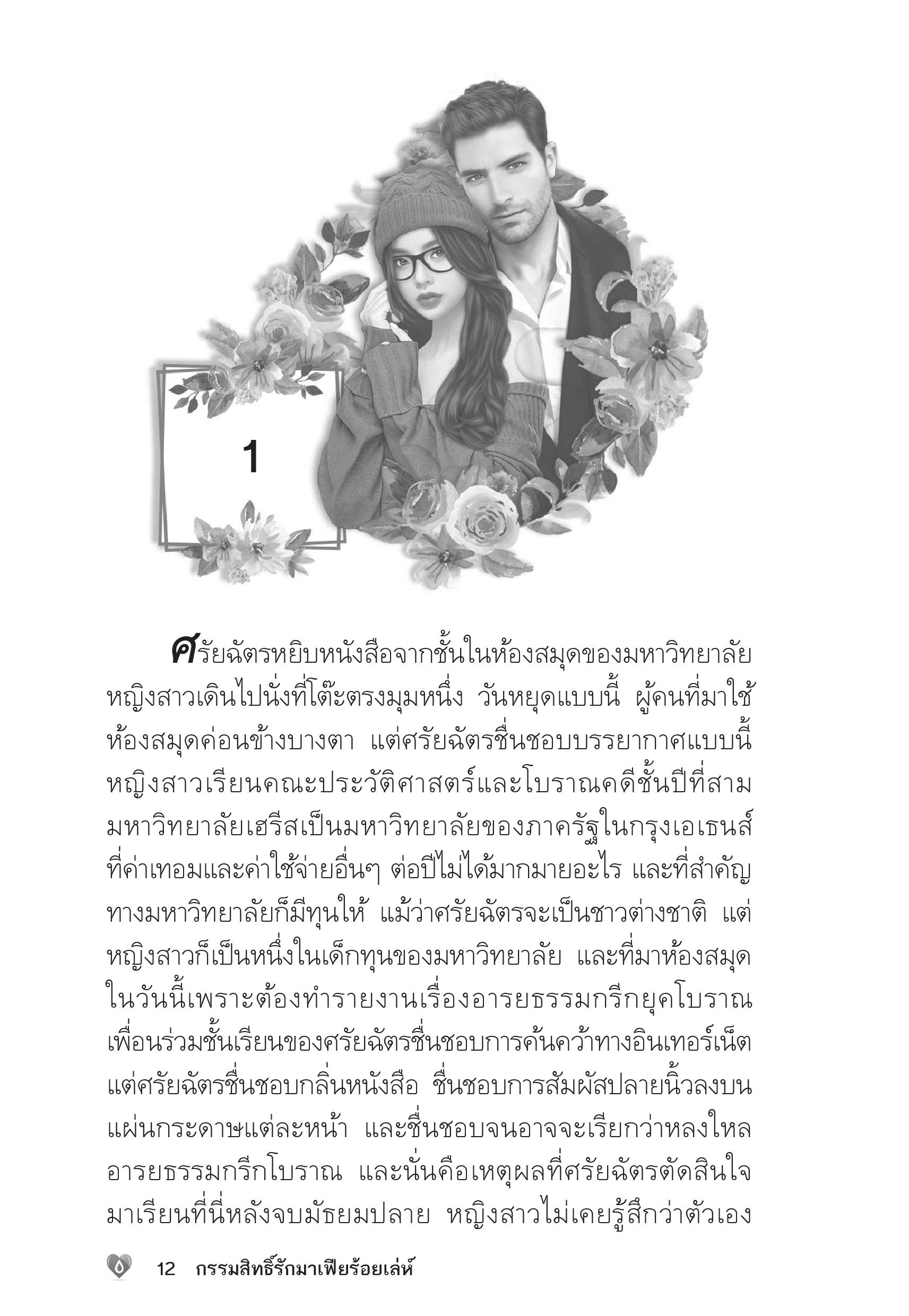 1

ศรัยฉัตรหยิบหนังสือจากชั้นในห้องสมุดของมหาวิทยาลัย หญิงสาวเดินไปนั่งที่โต๊ะตรงมุมหนึ่ง วันหยุดแบบนี้ ผู้คนที่มาใช้ห้องสมุดค่อนข้างบางตา แต่ศรัยฉัตรชื่นชอบบรรยากาศแบบนี้ หญิงสาวเรียนคณะประวัติศาสตร์และโบราณคดีชั้นปีที่สาม มหาวิทยาลัยเฮรีสเป็นมหาวิทยาลัยของภาครัฐในกรุงเอเธนส์ ที่ค่าเทอมและค่าใช้จ่ายอื่นๆ ต่อปีไม่ได้มากมายอะไร และที่สำคัญทางมหาวิทยาลัยก็มีทุนให้ แม้ว่าศรัยฉัตรจะเป็นชาวต่างชาติ แต่หญิงสาวก็เป็นหนึ่งในเด็กทุนของมหาวิทยาลัย และที่มาห้องสมุดในวันนี้เพราะต้องทำรายงานเรื่องอารยธรรมกรีกยุคโบราณ เพื่อนร่วมชั้นเรียนของศรัยฉัตรชื่นชอบการค้นคว้าทางอินเทอร์เน็ต แต่ศรัยฉัตรชื่นชอบกลิ่นหนังสือ ชื่นชอบการสัมผัสปลายนิ้วลงบนแผ่นกระดาษแต่ละหน้า และชื่นชอบจนอาจจะเรียกว่าหลงใหลอารยธรรมกรีกโบราณ และนั่นคือเหตุผลที่ศรัยฉัตรตัดสินใจมาเรียนที่นี่หลังจบมัธยมปลาย หญิงสาวไม่เคยรู้สึกว่าตัวเอง

12 กรรมสิทธิ์รักมาเฟียร้อยเล่ห์